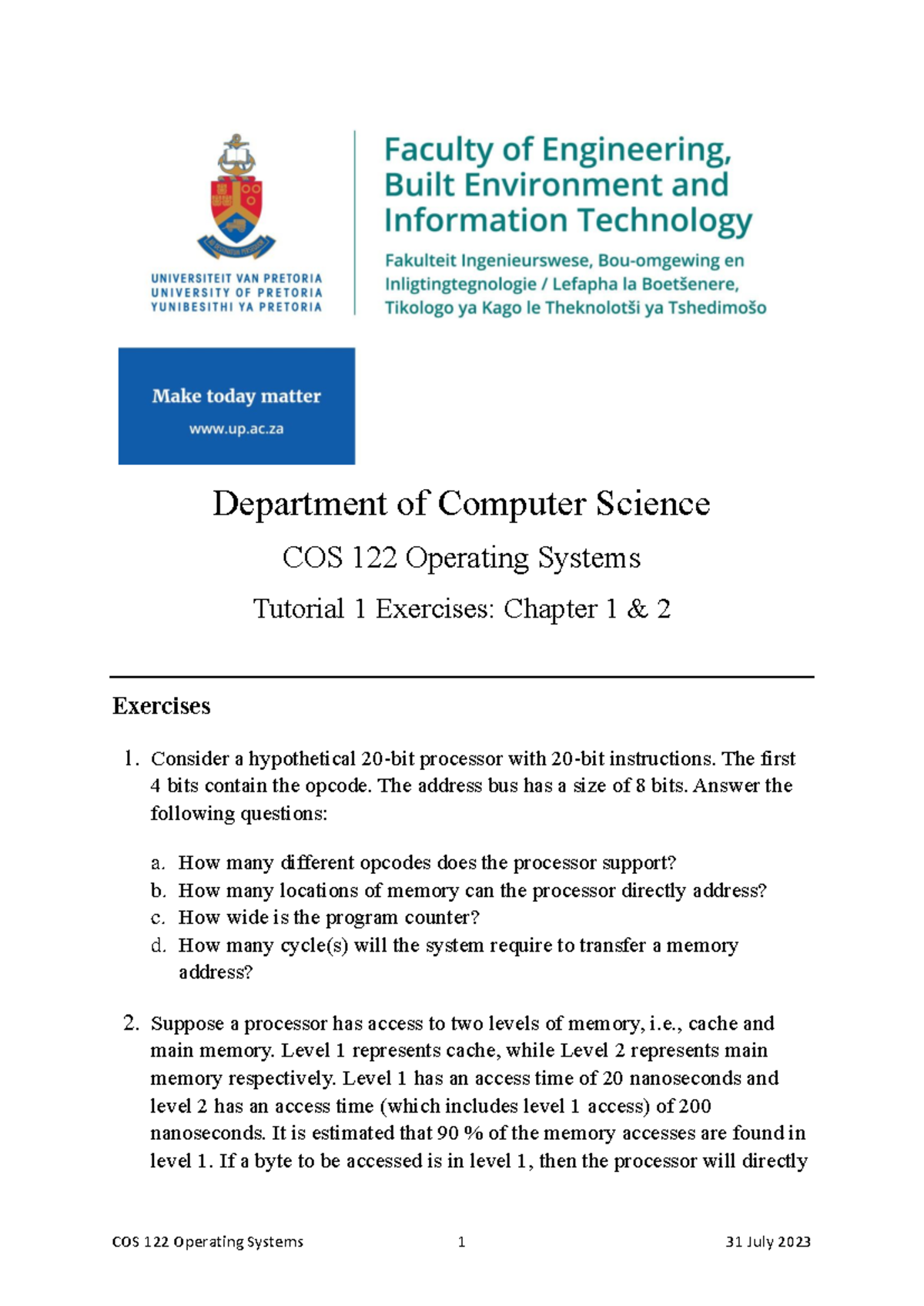 UNIVERSITEIT VAN PRETORIA
UNIVERSITY OF PRETORIA
YUNIBESITHI YA PRETORIA

Faculty of Engineering, Built Environment and Information Technology

Fakulteit Ingenieurswese, Bou-omgewing en Inligtingtegnologie / Lefapha la Boetšenere, Tikologo ya Kago le Theknolotši ya Tshedimošo

Make today matter
www.up.ac.za

Department of Computer Science

COS 122 Operating Systems

Tutorial 1 Exercises: Chapter 1 & 2

Exercises

1. Consider a hypothetical 20-bit processor with 20-bit instructions. The first 4 bits contain the opcode. The address bus has a size of 8 bits. Answer the following questions:

a. How many different opcodes does the processor support?
b. How many locations of memory can the processor directly address?
c. How wide is the program counter?
d. How many cycle(s) will the system require to transfer a memory address?

2. Suppose a processor has access to two levels of memory, i.e., cache and main memory. Level 1 represents cache, while Level 2 represents main memory respectively. Level 1 has an access time of 20 nanoseconds and level 2 has an access time (which includes level 1 access) of 200 nanoseconds. It is estimated that 90 % of the memory accesses are found in level 1. If a byte to be accessed is in level 1, then the processor will directly

COS 122 Operating Systems 1 31 July 2023